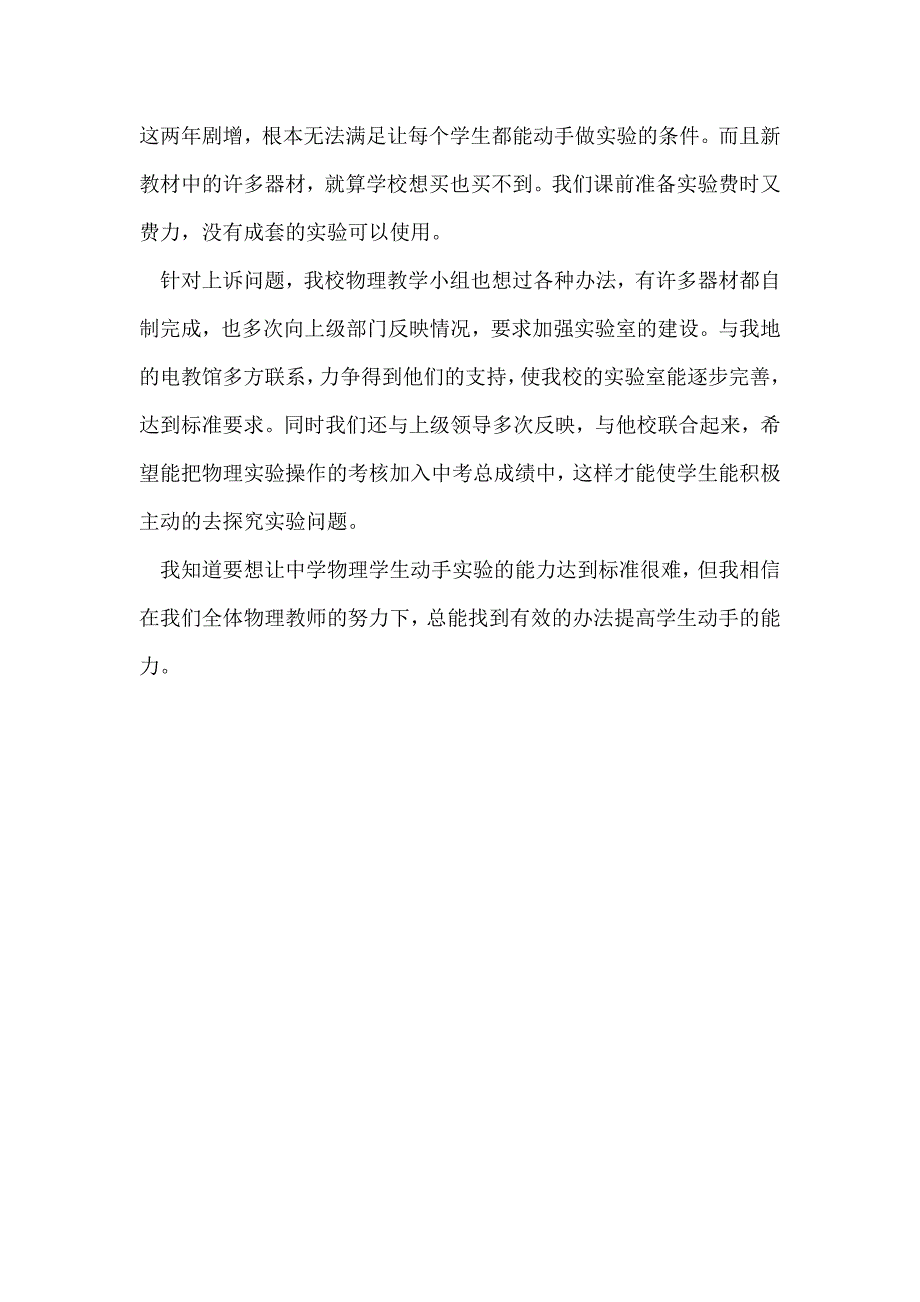 这两年剧增，根本无法满足让每个学生都能动手做实验的条件。而且新教材中的许多器材，就算学校想买也买不到。我们课前准备实验费时又费力，没有成套的实验可以使用。

针对上诉问题，我校物理教学小组也想过各种办法，有许多器材都自制完成，也多次向上级部门反映情况，要求加强实验室的建设。与我地的电教馆多方联系，力争得到他们的支持，使我校的实验室能逐步完善，达到标准要求。同时我们还与上级领导多次反映，与他校联合起来，希望能把物理实验操作的考核加入中考总成绩中，这样才能使学生能积极主动的去探究实验问题。

我知道要想让中学物理学生动手实验的能力达到标准很难，但我相信在我们全体物理教师的努力下，总能找到有效的办法提高学生动手的能力。